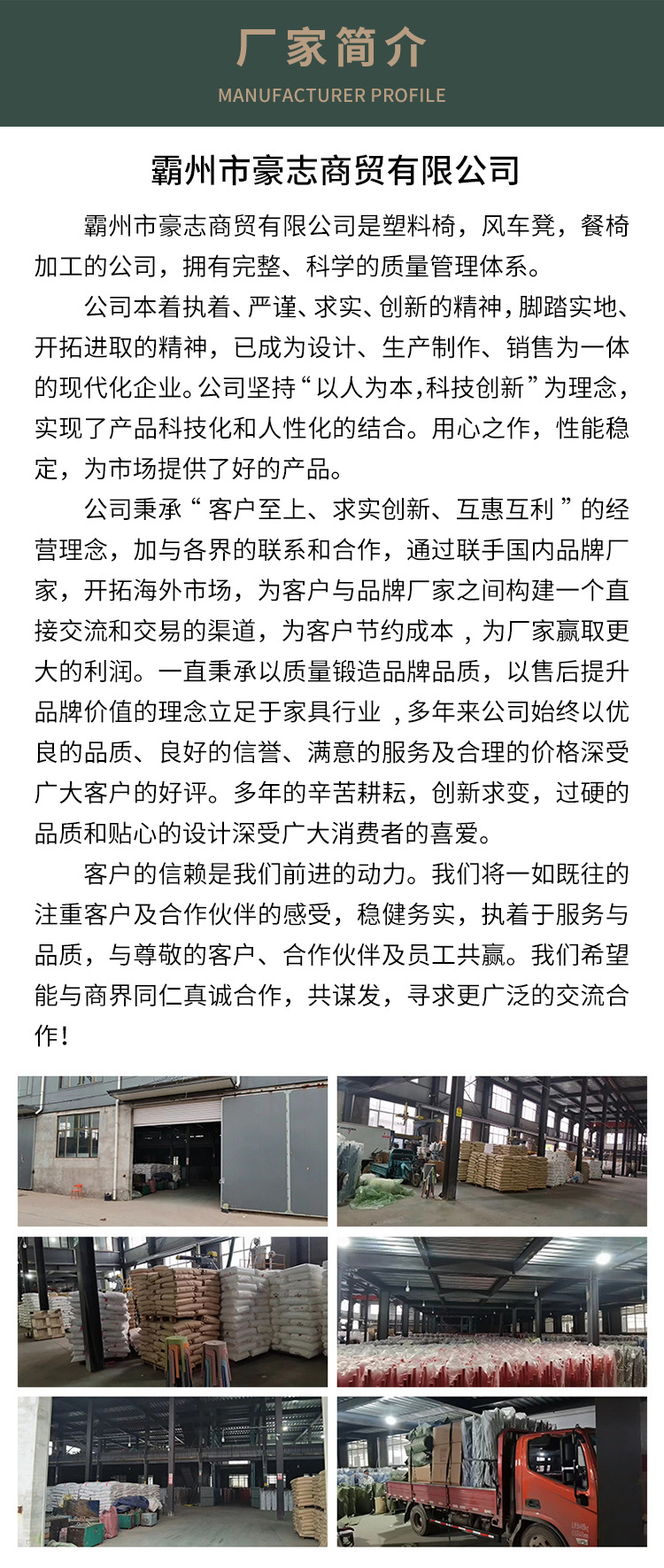 厂家简介

MANUFACTURER PROFILE

霸州市豪志商贸有限公司

霸州市豪志商贸有限公司是塑料椅，风车凳，餐椅加工的公司，拥有完整、科学的质量管理体系。

公司本着执着、严谨、求实、创新的精神，脚踏实地、开拓进取的精神，已成为设计、生产制作、销售为一体的现代化企业。公司坚持“以人为本，科技创新”为理念，实现了产品科技化和人性化的结合。用心之作，性能稳定，为市场提供了好的产品。

公司秉承“客户至上、求实创新、互惠互利”的经营理念，加与各界的联系和合作，通过联手国内品牌厂家，开拓海外市场，为客户与品牌厂家之间构建一个直接交流和交易的渠道，为客户节约成本，为厂家赢取更大的利润。一直秉承以质量锻造品牌品质，以售后提升品牌价值的理念立足于家具行业，多年来公司始终以优良的品质、良好的信誉、满意的服务及合理的价格深受广大客户的好评。多年的辛苦耕耘，创新求变，过硬的品质和贴心的设计深受广大消费者的喜爱。

客户的信赖是我们前进的动力。我们将一如既往的注重客户及合作伙伴的感受，稳健务实，执着于服务与品质，与尊敬的客户、合作伙伴及员工共赢。我们希望能与商界同仁真诚合作，共谋发，寻求更广泛的交流合作！